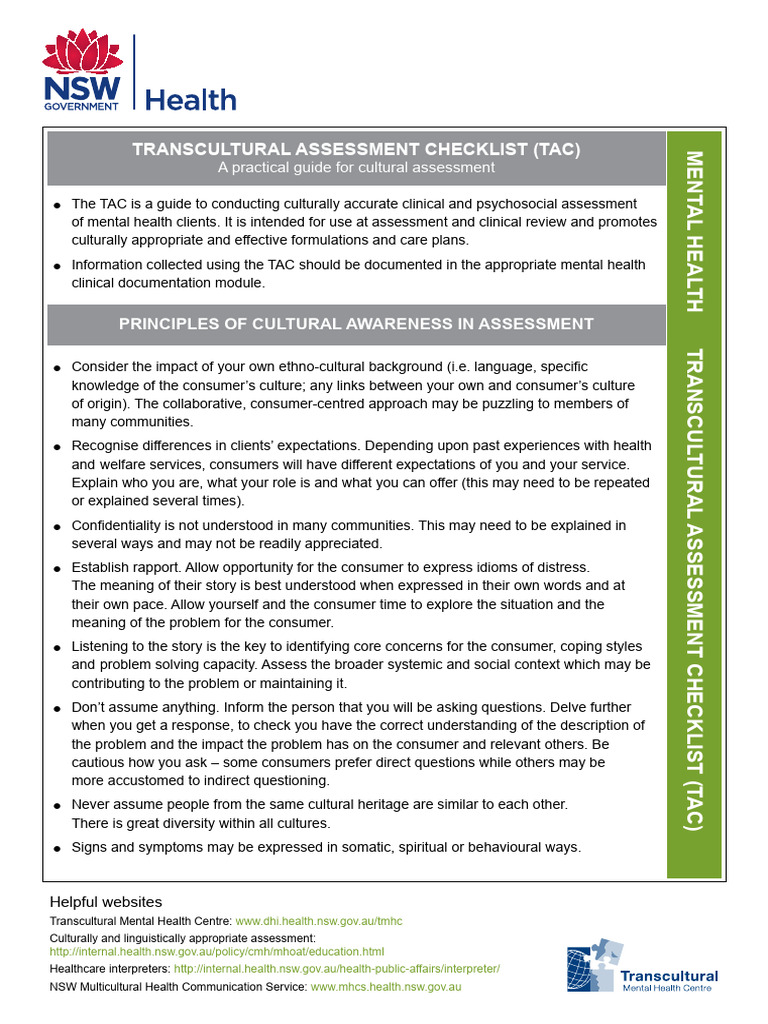 NSW GOVERNMENT

Health

TRANSCULTURAL ASSESSMENT CHECKLIST (TAC)
A practical guide for cultural assessment

• The TAC is a guide to conducting culturally accurate clinical and psychosocial assessment of mental health clients. It is intended for use at assessment and clinical review and promotes culturally appropriate and effective formulations and care plans.
• Information collected using the TAC should be documented in the appropriate mental health clinical documentation module.

PRINCIPLES OF CULTURAL AWARENESS IN ASSESSMENT

• Consider the impact of your own ethno-cultural background (i.e. language, specific knowledge of the consumer's culture; any links between your own and consumer's culture of origin). The collaborative, consumer-centred approach may be puzzling to members of many communities.
• Recognise differences in clients' expectations. Depending upon past experiences with health and welfare services, consumers will have different expectations of you and your service. Explain who you are, what your role is and what you can offer (this may need to be repeated or explained several times).
• Confidentiality is not understood in many communities. This may need to be explained in several ways and may not be readily appreciated.
• Establish rapport. Allow opportunity for the consumer to express idioms of distress. The meaning of their story is best understood when expressed in their own words and at their own pace. Allow yourself and the consumer time to explore the situation and the meaning of the problem for the consumer.
• Listening to the story is the key to identifying core concerns for the consumer, coping styles and problem solving capacity. Assess the broader systemic and social context which may be contributing to the problem or maintaining it.
• Don't assume anything. Inform the person that you will be asking questions. Delve further when you get a response, to check you have the correct understanding of the description of the problem and the impact the problem has on the consumer and relevant others. Be cautious how you ask – some consumers prefer direct questions while others may be more accustomed to indirect questioning.
• Never assume people from the same cultural heritage are similar to each other. There is great diversity within all cultures.
• Signs and symptoms may be expressed in somatic, spiritual or behavioural ways.

MENTAL HEALTH TRANSCULTURAL ASSESSMENT CHECKLIST (TAC)

Helpful websites
Transcultural Mental Health Centre: www.dhi.health.nsw.gov.au/tmhc
Culturally and linguistically appropriate assessment:
http://internal.health.nsw.gov.au/policy/cmh/mhoat/education.html
Healthcare interpreters: http://internal.health.nsw.gov.au/health-public-affairs/interpreter/
NSW Multicultural Health Communication Service: www.mhcs.health.nsw.gov.au

Transcultural
Mental Health Centre